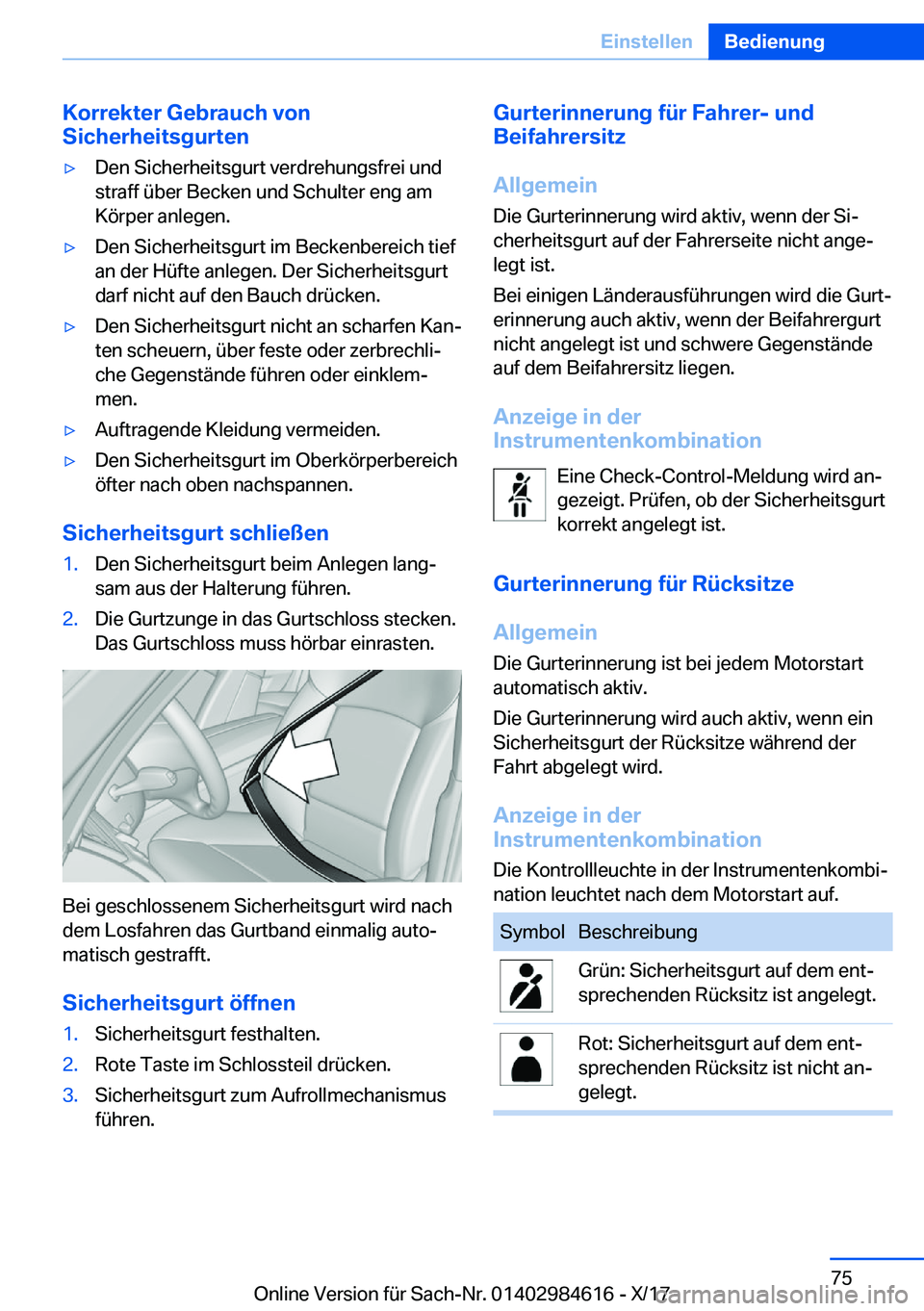 Einstellen Bedienung

Korrekter Gebrauch von Sicherheitsgurten

▷ Den Sicherheitsgurt verdrehungsfrei und straff über Becken und Schulter eng am Körper anlegen.

▷ Den Sicherheitsgurt im Beckenbereich tief an der Hüfte anlegen. Der Sicherheitsgurt darf nicht auf den Bauch drücken.

▷ Den Sicherheitsgurt nicht an scharfen Kanten scheuern, über feste oder zerbrechliche Gegenstände führen oder einklemmen.

▷ Auftragende Kleidung vermeiden.

▷ Den Sicherheitsgurt im Oberkörperbereich öfter nach oben nachspannen.

Sicherheitsgurt schließen

1. Den Sicherheitsgurt beim Anlegen langsam aus der Halterung führen.

2. Die Gurtzunge in das Gurtschloss stecken. Das Gurtschloss muss hörbar einrasten.

Bei geschlossenem Sicherheitsgurt wird nach dem Losfahren das Gurtband einmalig automatisch gestrafft.

Sicherheitsgurt öffnen

1. Sicherheitsgurt festhalten.

2. Rote Taste im Schlossteil drücken.

3. Sicherheitsgurt zum Aufrollmechanismus führen.

Gurterinnerung für Fahrer- und Beifahrersitz

Allgemein

Die Gurterinnerung wird aktiv, wenn der Sicherheitsgurt auf der Fahrerseite nicht angelegt ist.

Bei einigen Länderausführungen wird die Gurterinnerung auch aktiv, wenn der Beifahrergurt nicht angelegt ist und schwere Gegenstände auf dem Beifahrersitz liegen.

Anzeige in der Instrumentenkombination

Eine Check-Control-Meldung wird angezeigt. Prüfen, ob der Sicherheitsgurt korrekt angelegt ist.

Gurterinnerung für Rücksitze

Allgemein

Die Gurterinnerung ist bei jedem Motorstart automatisch aktiv.

Die Gurterinnerung wird auch aktiv, wenn ein Sicherheitsgurt der Rücksitze während der Fahrt abgelegt wird.

Anzeige in der Instrumentenkombination

Die Kontrollleuchte in der Instrumentenkombination leuchtet nach dem Motorstart auf.

| Symbol | Beschreibung |
|---|---|
| | Grün: Sicherheitsgurt auf dem entsprechenden Rücksitz ist angelegt. |
| | Rot: Sicherheitsgurt auf dem entsprechenden Rücksitz ist nicht angelegt. |

75

Online Version für Sach-Nr. 01402984616 - X/17

carmanualsonline.info